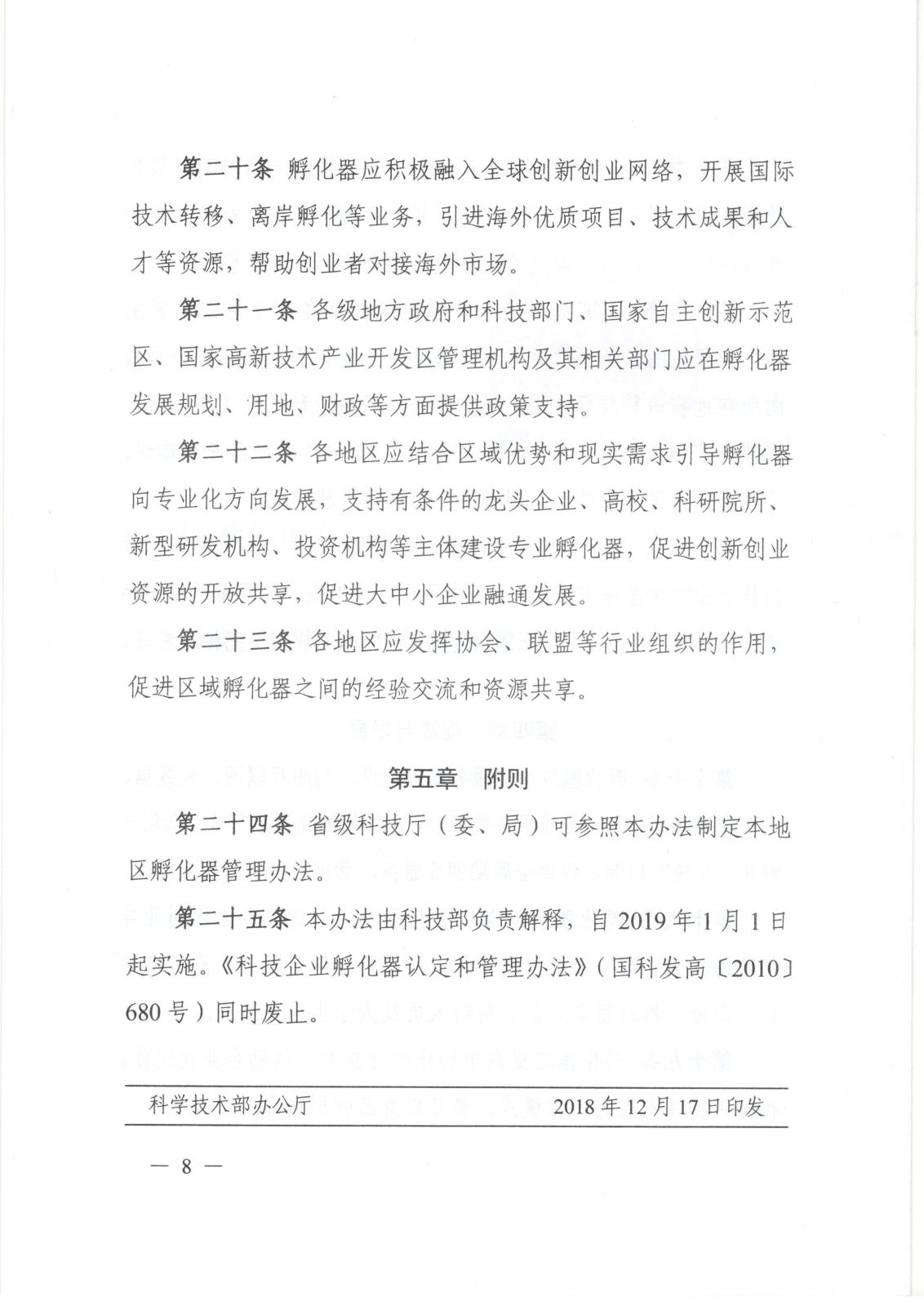 第二十条 孵化器应积极融入全球创新创业网络，开展国际技术转移、离岸孵化等业务，引进海外优质项目、技术成果和人才等资源，帮助创业者对接海外市场。

第二十一条 各级地方政府和科技部门、国家自主创新示范区、国家高新技术产业开发区管理机构及其相关部门应在孵化器发展规划、用地、财政等方面提供政策支持。

第二十二条 各地区应结合区域优势和现实需求引导孵化器向专业化方向发展，支持有条件的龙头企业、高校、科研院所、新型研发机构、投资机构等主体建设专业孵化器，促进创新创业资源的开放共享，促进大中小企业融通发展。

第二十三条 各地区应发挥协会、联盟等行业组织的作用，促进区域孵化器之间的经验交流和资源共享。

第五章 附则

第二十四条 省级科技厅（委、局）可参照本办法制定本地区孵化器管理办法。

第二十五条 本办法由科技部负责解释，自 2019 年 1 月 1 日起实施。《科技企业孵化器认定和管理办法》（国科发高〔2010〕680 号）同时废止。

科学技术部办公厅 2018 年 12 月 17 日印发

— 8 —